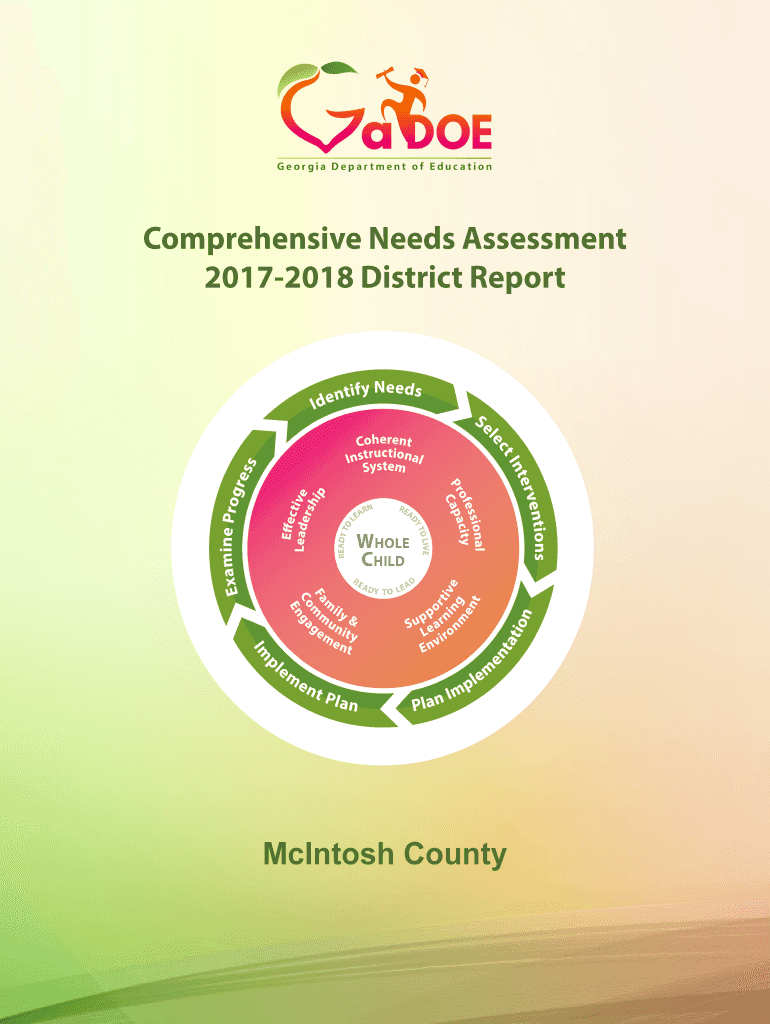 GaDOE
Georgia Department of Education

Comprehensive Needs Assessment
2017-2018 District Report

Identify Needs
Select Interventions
Plan Implementation
Implement Plan
Examine Progress

Coherent Instructional System
Professional Capacity
Supportive Learning Environment
Family & Community Engagement
Effective Leadership

READY TO LEARN
READY TO LIVE
READY TO LEAD
WHOLE CHILD

McIntosh County